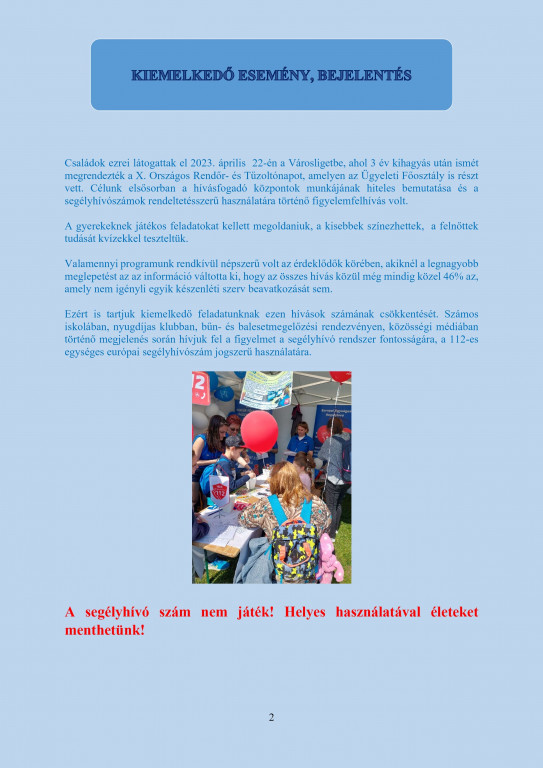 KIEMELKEDŐ ESEMÉNY, BEJELENTÉS

Családok ezrei látogattak el 2023. április 22-én a Városligetbe, ahol 3 év kihagyás után ismét megrendezték a X. Országos Rendőr- és Tűzoltónapot, amelyen az Ügyeleti Főosztály is részt vett. Célunk elsősorban a hívásfogadó központok munkájának hiteles bemutatása és a segélyhívószámok rendeltetésszerű használatára történő figyelemfelhívás volt.

A gyerekeknek játékos feladatokat kellett megoldaniuk, a kisebbek színezhettek, a felnőttek tudását kvízekkel teszteltük.

Valamennyi programunk rendkívül népszerű volt az érdeklődők körében, akiknél a legnagyobb meglepetést az az információ váltotta ki, hogy az összes hívás közül még mindig közel 46% az, amely nem igényli egyik készenléti szerv beavatkozását sem.

Ezért is tartjuk kiemelkedő feladatunknak ezen hívások számának csökkentését. Számos iskolában, nyugdíjas klubban, bűn- és balesetmegelőzési rendezvényen, közösségi médiában történő megjelenés során hívjuk fel a figyelmet a segélyhívó rendszer fontosságára, a 112-es egységes európai segélyhívószám jogszerű használatára.

A segélyhívó szám nem játék! Helyes használatával életeket menthetünk!

2